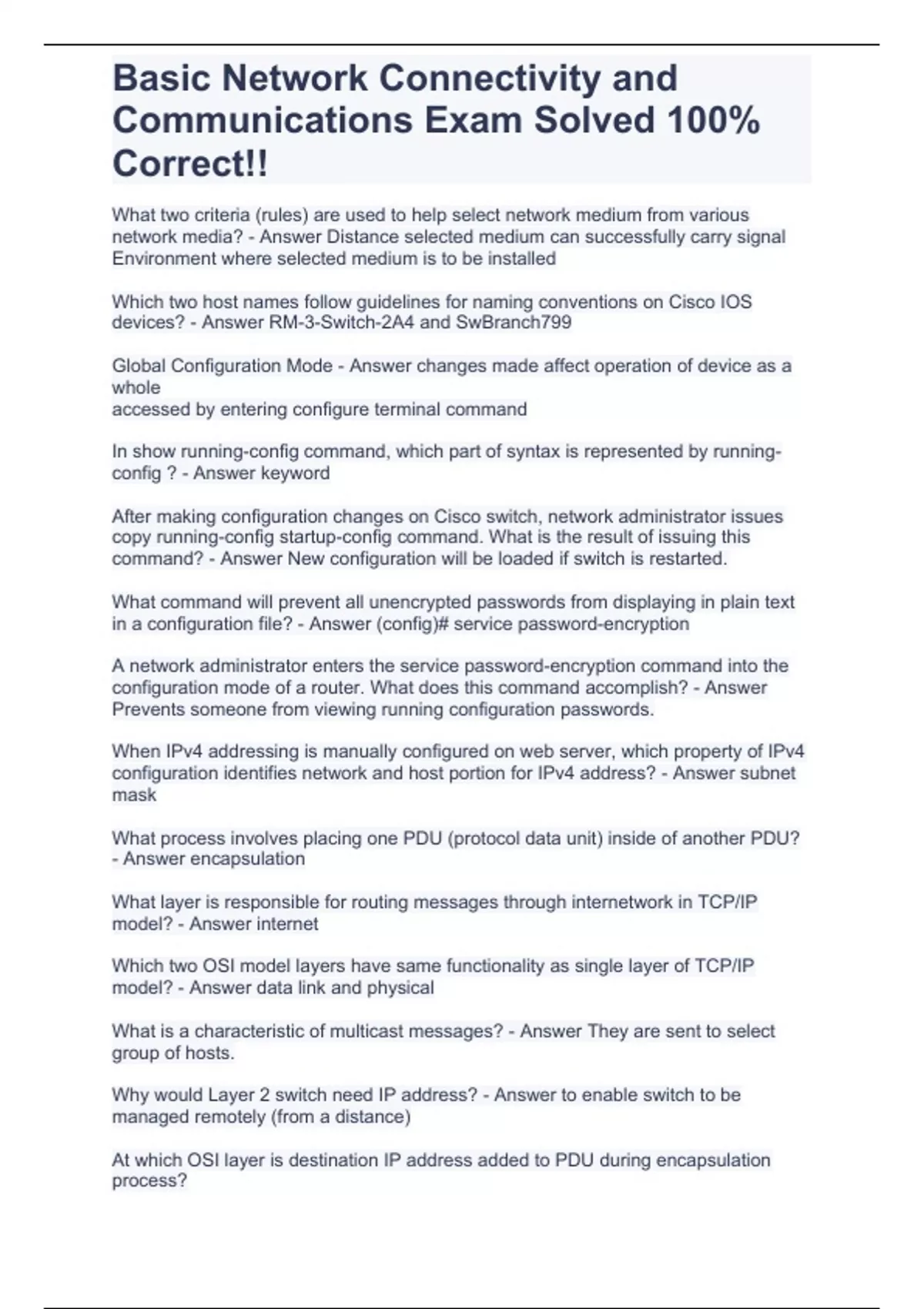 Basic Network Connectivity and Communications Exam Solved 100% Correct!!

What two criteria (rules) are used to help select network medium from various network media? - Answer Distance selected medium can successfully carry signal
Environment where selected medium is to be installed

Which two host names follow guidelines for naming conventions on Cisco IOS devices? - Answer RM-3-Switch-2A4 and SwBranch799

Global Configuration Mode - Answer changes made affect operation of device as a whole
accessed by entering configure terminal command

In show running-config command, which part of syntax is represented by running-config ? - Answer keyword

After making configuration changes on Cisco switch, network administrator issues copy running-config startup-config command. What is the result of issuing this command? - Answer New configuration will be loaded if switch is restarted.

What command will prevent all unencrypted passwords from displaying in plain text in a configuration file? - Answer (config)# service password-encryption

A network administrator enters the service password-encryption command into the configuration mode of a router. What does this command accomplish? - Answer Prevents someone from viewing running configuration passwords.

When IPv4 addressing is manually configured on web server, which property of IPv4 configuration identifies network and host portion for IPv4 address? - Answer subnet mask

What process involves placing one PDU (protocol data unit) inside of another PDU? - Answer encapsulation

What layer is responsible for routing messages through internetwork in TCP/IP model? - Answer internet

Which two OSI model layers have same functionality as single layer of TCP/IP model? - Answer data link and physical

What is a characteristic of multicast messages? - Answer They are sent to select group of hosts.

Why would Layer 2 switch need IP address? - Answer to enable switch to be managed remotely (from a distance)

At which OSI layer is destination IP address added to PDU during encapsulation process?